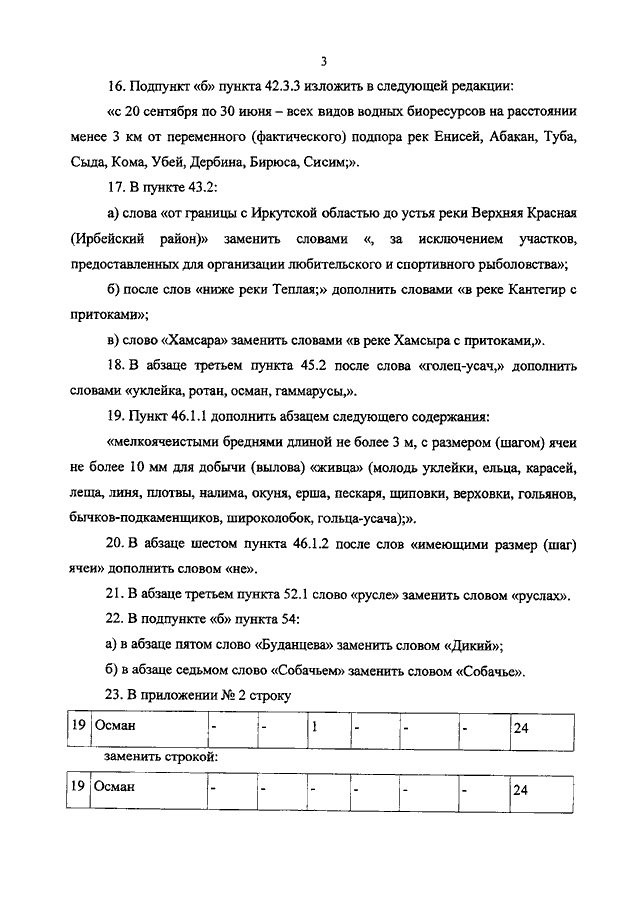 3

16. Подпункт «б» пункта 42.3.3 изложить в следующей редакции:

«с 20 сентября по 30 июня – всех видов водных биоресурсов на расстоянии менее 3 км от переменного (фактического) подпора рек Енисей, Абакан, Туба, Сыда, Кома, Убей, Дербина, Бирюса, Сисим;».

17. В пункте 43.2:

а) слова «от границы с Иркутской областью до устья реки Верхняя Красная (Ирбейский район)» заменить словами «, за исключением участков, предоставленных для организации любительского и спортивного рыболовства»;

б) после слов «ниже реки Теплая;» дополнить словами «в реке Кантегир с притоками»;

в) слово «Хамсара» заменить словами «в реке Хамсыра с притоками,».

18. В абзаце третьем пункта 45.2 после слова «голец-усач,» дополнить словами «уклейка, ротан, осман, гаммарусы,».

19. Пункт 46.1.1 дополнить абзацем следующего содержания:

«мелкоячеистыми бреднями длиной не более 3 м, с размером (шагом) ячеи не более 10 мм для добычи (вылова) «живца» (молодь уклейки, ельца, карасей, леща, линя, плотвы, налима, окуня, ерша, пескаря, щиповки, верховки, гольянов, бычков-подкаменщиков, широколобок, гольца-усача);».

20. В абзаце шестом пункта 46.1.2 после слов «имеющими размер (шаг) ячеи» дополнить словом «не».

21. В абзаце третьем пункта 52.1 слово «русле» заменить словом «руслах».

22. В подпункте «б» пункта 54:

а) в абзаце пятом слово «Буданцева» заменить словом «Дикий»;

б) в абзаце седьмом слово «Собачьем» заменить словом «Собачье».

23. В приложении № 2 строку

| 19 | Осман | - | - | 1 | - | - | - | 24 |
|---|---|---|---|---|---|---|---|---|

заменить строкой:

| 19 | Осман | - | - | - | - | - | - | 24 |
|---|---|---|---|---|---|---|---|---|